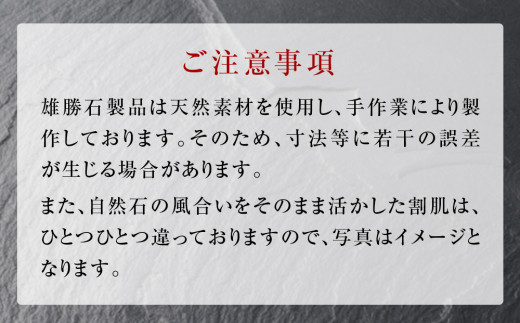 ご注意事項

雄勝石製品は天然素材を使用し、手作業により製作しております。そのため、寸法等に若干の誤差が生じる場合があります。

また、自然石の風合いをそのまま活かした割肌は、ひとつひとつ違っておりますので、写真はイメージとなります。